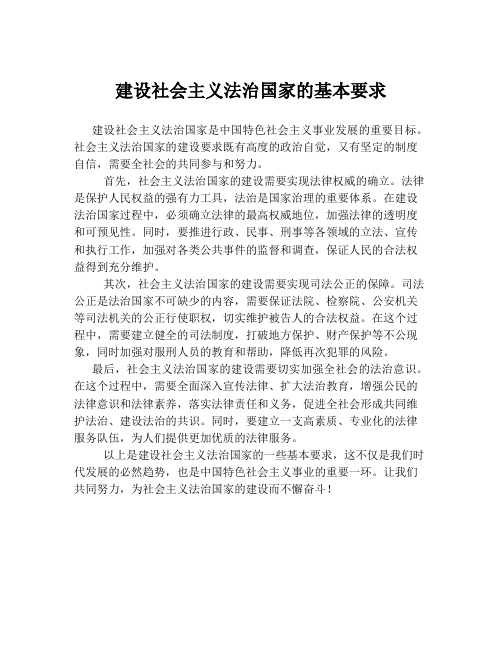 建设社会主义法治国家的基本要求

建设社会主义法治国家是中国特色社会主义事业发展的重要目标。社会主义法治国家的建设要求既有高度的政治自觉，又有坚定的制度自信，需要全社会的共同参与和努力。

首先，社会主义法治国家的建设需要实现法律权威的确立。法律是保护人民权益的强有力工具，法治是国家治理的重要体系。在建设法治国家过程中，必须确立法律的最高权威地位，加强法律的透明度和可预见性。同时，要推进行政、民事、刑事等各领域的立法、宣传和执行工作，加强对各类公共事件的监督和调查，保证人民的合法权益得到充分维护。

其次，社会主义法治国家的建设需要实现司法公正的保障。司法公正是法治国家不可缺少的内容，需要保证法院、检察院、公安机关等司法机关的公正行使职权，切实维护被告人的合法权益。在这个过程中，需要建立健全的司法制度，打破地方保护、财产保护等不公现象，同时加强对服刑人员的教育和帮助，降低再次犯罪的风险。

最后，社会主义法治国家的建设需要切实加强全社会的法治意识。在这个过程中，需要全面深入宣传法律、扩大法治教育，增强公民的法律意识和法律素养，落实法律责任和义务，促进全社会形成共同维护法治、建设法治的共识。同时，要建立一支高素质、专业化的法律服务队伍，为人们提供更加优质的法律服务。

以上是建设社会主义法治国家的一些基本要求，这不仅是我们时代发展的必然趋势，也是中国特色社会主义事业的重要一环。让我们共同努力，为社会主义法治国家的建设而不懈奋斗！